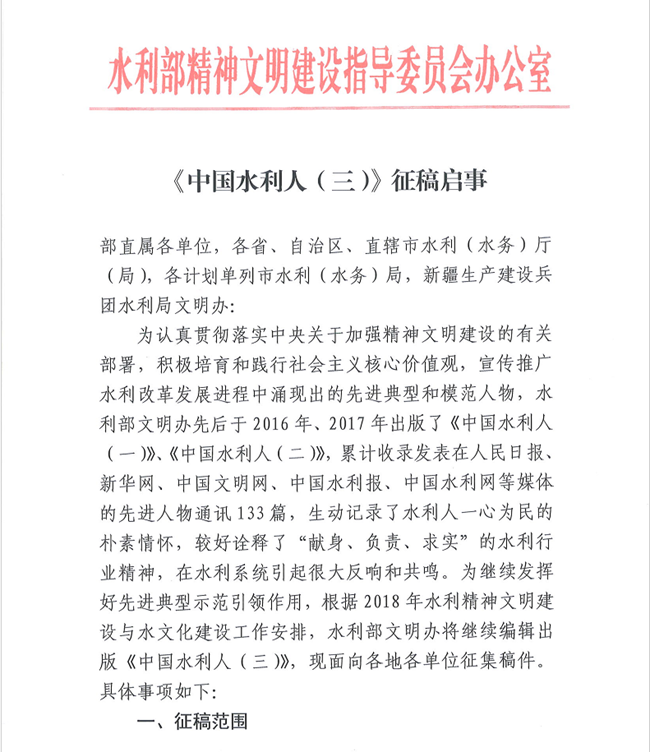 水利部精神文明建设指导委员会办公室

《中国水利人（三）》征稿启事

部直属各单位，各省、自治区、直辖市水利（水务）厅（局），各计划单列市水利（水务）局，新疆生产建设兵团水利局文明办：

为认真贯彻落实中央关于加强精神文明建设的有关部署，积极培育和践行社会主义核心价值观，宣传推广水利改革发展进程中涌现出的先进典型和模范人物，水利部文明办先后于2016年、2017年出版了《中国水利人（一）》、《中国水利人（二）》，累计收录发表在人民日报、新华网、中国文明网、中国水利报、中国水利网等媒体的先进人物通讯133篇，生动记录了水利人一心为民的朴素情怀，较好诠释了“献身、负责、求实”的水利行业精神，在水利系统引起很大反响和共鸣。为继续发挥好先进典型示范引领作用，根据2018年水利精神文明建设与水文化建设工作安排，水利部文明办将继续编辑出版《中国水利人（三）》，现面向各地各单位征集稿件。具体事项如下：

一、征稿范围